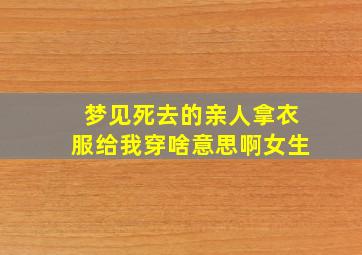 梦见死去的亲人拿衣服给我穿啥意思啊女生